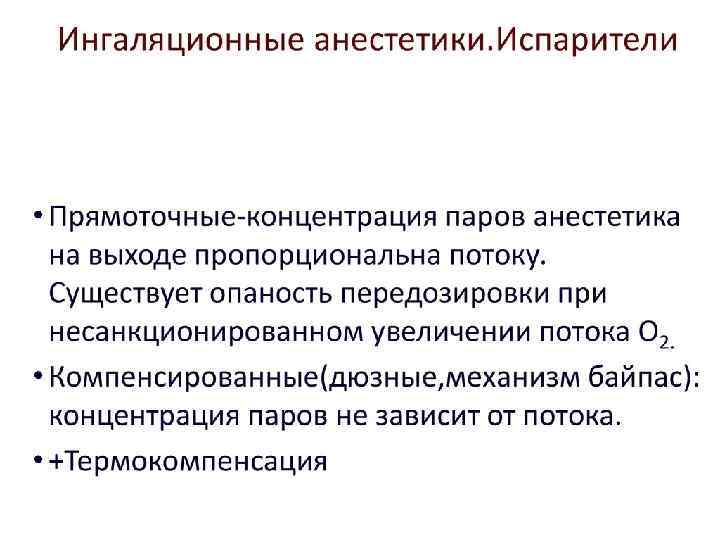 Ингаляционные анестетики.Испарители

• Прямоточные-концентрация паров анестетика на выходе пропорциональна потоку. Существует опаность передозировки при несанкционированном увеличении потока $O_2$.

• Компенсированные(дюзные,механизм байпас): концентрация паров не зависит от потока.

• +Термокомпенсация